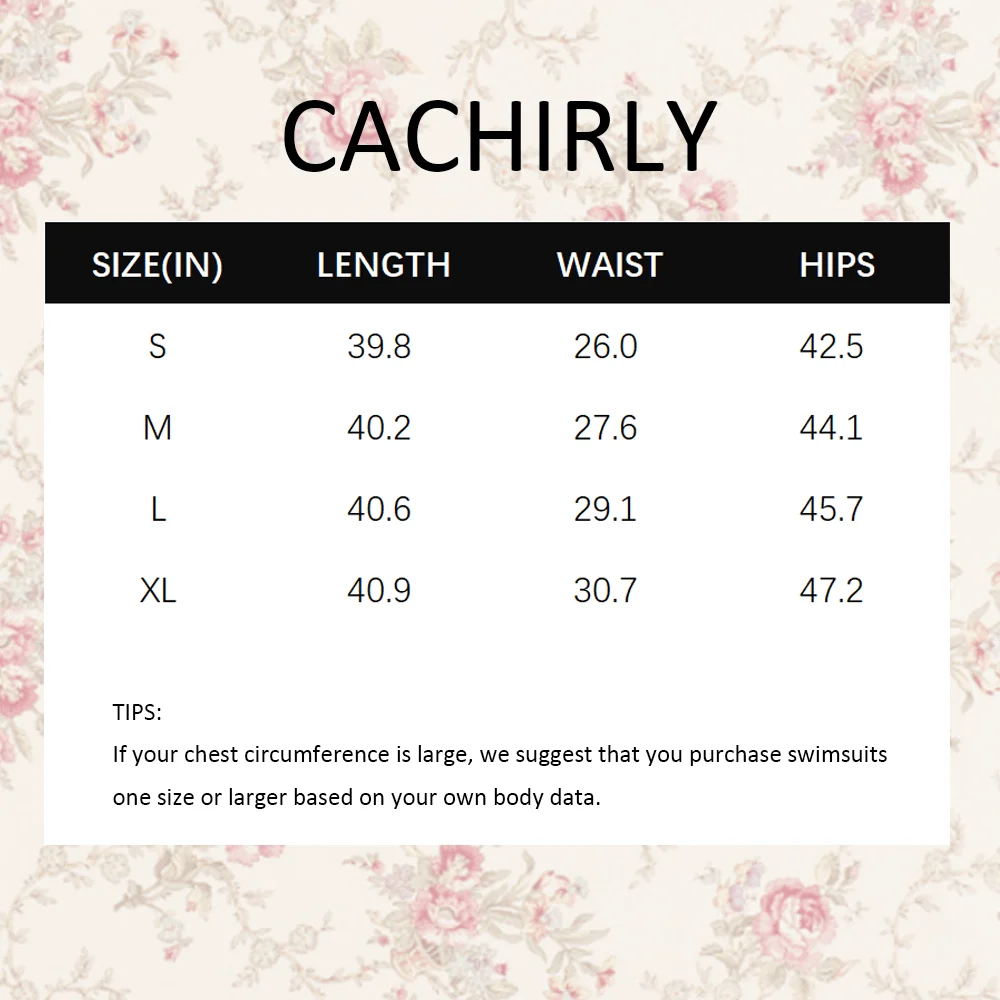 CACHIRLY

| SIZE(IN) | LENGTH | WAIST | HIPS |
|---|---|---|---|
| S | 39.8 | 26.0 | 42.5 |
| M | 40.2 | 27.6 | 44.1 |
| L | 40.6 | 29.1 | 45.7 |
| XL | 40.9 | 30.7 | 47.2 |

TIPS:
If your chest circumference is large, we suggest that you purchase swimsuits one size or larger based on your own body data.